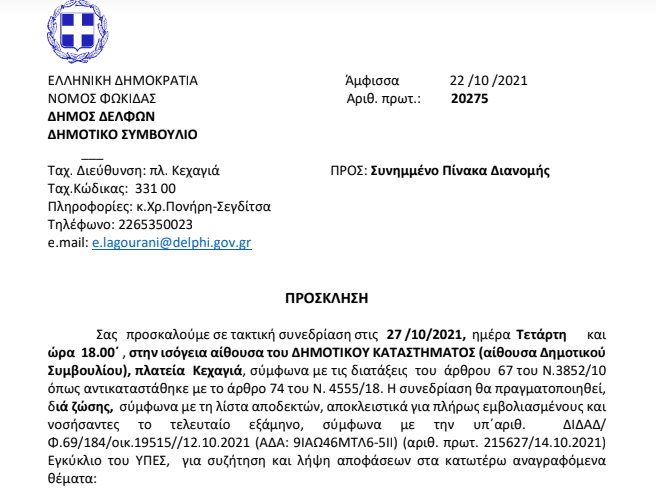 ΕΛΛΗΝΙΚΗ ΔΗΜΟΚΡΑΤΙΑ
ΝΟΜΟΣ ΦΩΚΙΔΑΣ
ΔΗΜΟΣ ΔΕΛΦΩΝ
ΔΗΜΟΤΙΚΟ ΣΥΜΒΟΥΛΙΟ

Άμφισσα 22 /10 /2021
Αριθ. πρωτ.: 20275

Ταχ. Διεύθυνση: πλ. Κεχαγιά
Ταχ.Κώδικας: 331 00
Πληροφορίες: κ.Χρ.Πονήρη-Σεγδίτσα
Τηλέφωνο: 2265350023
e.mail: e.lagourani@delphi.gov.gr

ΠΡΟΣ: Συνημμένο Πίνακα Διανομής

ΠΡΟΣΚΛΗΣΗ

Σας προσκαλούμε σε τακτική συνεδρίαση στις 27 /10/2021, ημέρα Τετάρτη και ώρα 18.00΄ , στην ισόγεια αίθουσα του ΔΗΜΟΤΙΚΟΥ ΚΑΤΑΣΤΗΜΑΤΟΣ (αίθουσα Δημοτικού Συμβουλίου), πλατεία Κεχαγιά, σύμφωνα με τις διατάξεις του άρθρου 67 του Ν.3852/10 όπως αντικαταστάθηκε με το άρθρο 74 του Ν. 4555/18. Η συνεδρίαση θα πραγματοποιηθεί, διά ζώσης, σύμφωνα με τη λίστα αποδεκτών, αποκλειστικά για πλήρως εμβολιασμένους και νοσήσαντες το τελευταίο εξάμηνο, σύμφωνα με την υπ΄αριθ. ΔΙΔΑΔ/ Φ.69/184/οικ.19515//12.10.2021 (ΑΔΑ: 9ΙΑΩ46ΜΤΛ6-5ΙΙ) (αριθ. πρωτ. 215627/14.10.2021) Εγκύκλιο του ΥΠΕΣ, για συζήτηση και λήψη αποφάσεων στα κατωτέρω αναγραφόμενα θέματα: